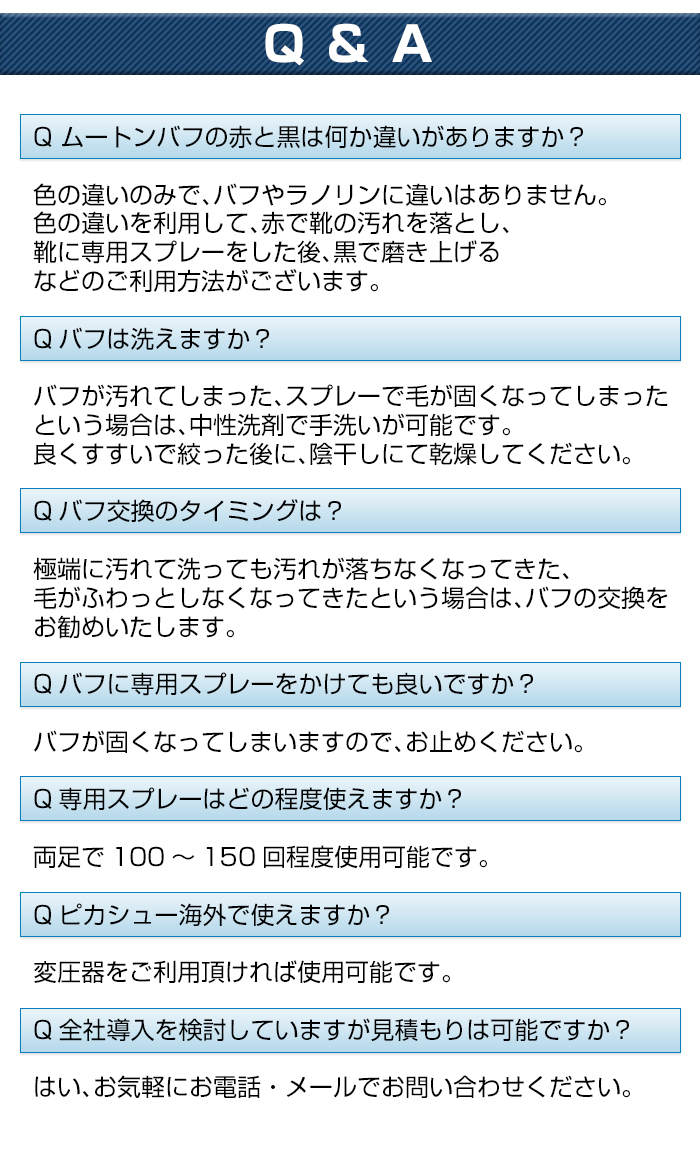 Q & A

Q ムートンバフの赤と黒は何か違いがありますか？

色の違いのみで、バフやラノリンに違いはありません。
色の違いを利用して、赤で靴の汚れを落とし、
靴に専用スプレーをした後、黒で磨き上げる
などのご利用方法がございます。

Q バフは洗えますか？

バフが汚れてしまった、スプレーで毛が固くなってしまった
という場合は、中性洗剤で手洗いが可能です。
良くすすいで絞った後に、陰干しにて乾燥してください。

Q バフ交換のタイミングは？

極端に汚れて洗っても汚れが落ちなくなってきた、
毛がふわっとしなくなってきたという場合は、バフの交換を
お勧めいたします。

Q バフに専用スプレーをかけても良いですか？

バフが固くなってしまいますので、お止めください。

Q 専用スプレーはどの程度使えますか？

両足で 100 ～ 150 回程度使用可能です。

Q ピカシュー海外で使えますか？

変圧器をご利用頂ければ使用可能です。

Q 全社導入を検討していますが見積もりは可能ですか？

はい、お気軽にお電話・メールでお問い合わせください。